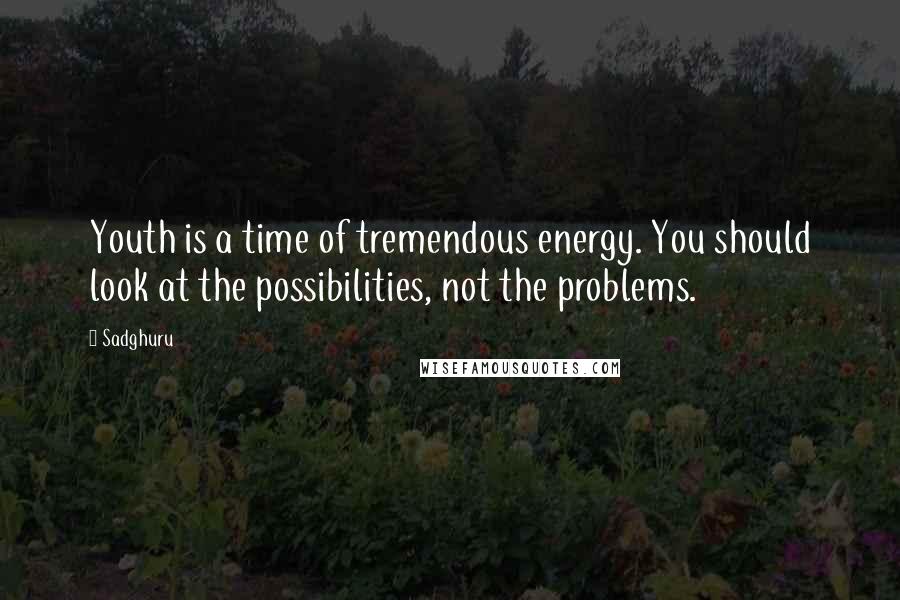 Youth is a time of tremendous energy. You should look at the possibilities, not the problems.

Sadghuru

WISEFAMOUSQUOTES.COM